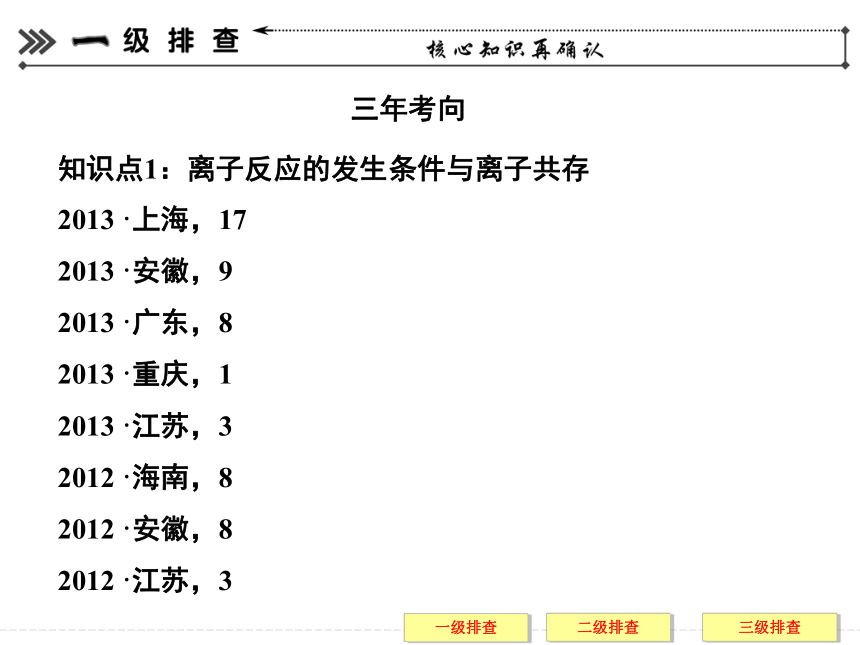 一级排查

核心知识再确认

三年考向

知识点1：离子反应的发生条件与离子共存

2013 ·上海，17

2013 ·安徽，9

2013 ·广东，8

2013 ·重庆，1

2013 ·江苏，3

2012 ·海南，8

2012 ·安徽，8

2012 ·江苏，3

一级排查　二级排查　三级排查